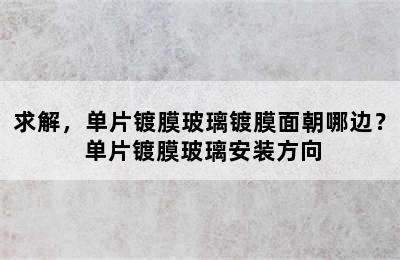 求解，单片镀膜玻璃镀膜面朝哪边？
单片镀膜玻璃安装方向